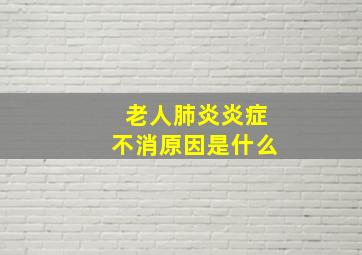 老人肺炎炎症
不消原因是什么